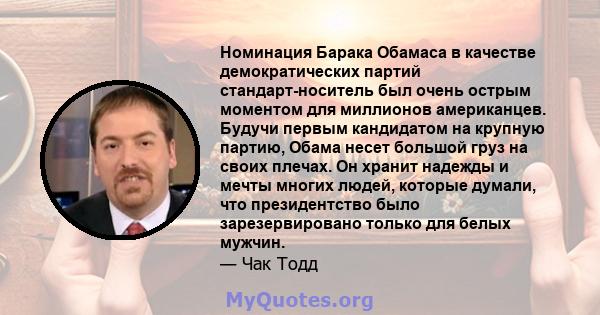 Номинация Барака Обамаса в качестве демократических партий стандарт-носитель был очень острым моментом для миллионов американцев. Будучи первым кандидатом на крупную партию, Обама несет большой груз на своих плечах. Он хранит надежды и мечты многих людей, которые думали, что президентство было зарезервировано только для белых мужчин.
— Чак Тодд

MyQuotes.org